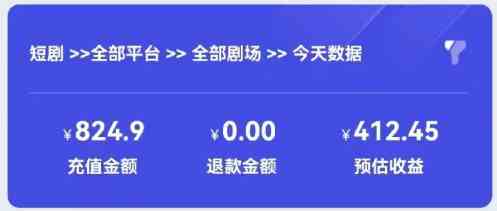 短剧 >>全部平台 >> 全部剧场 >> 今天数据

¥824.9
充值金额

¥0.00
退款金额

¥412.45
预估收益